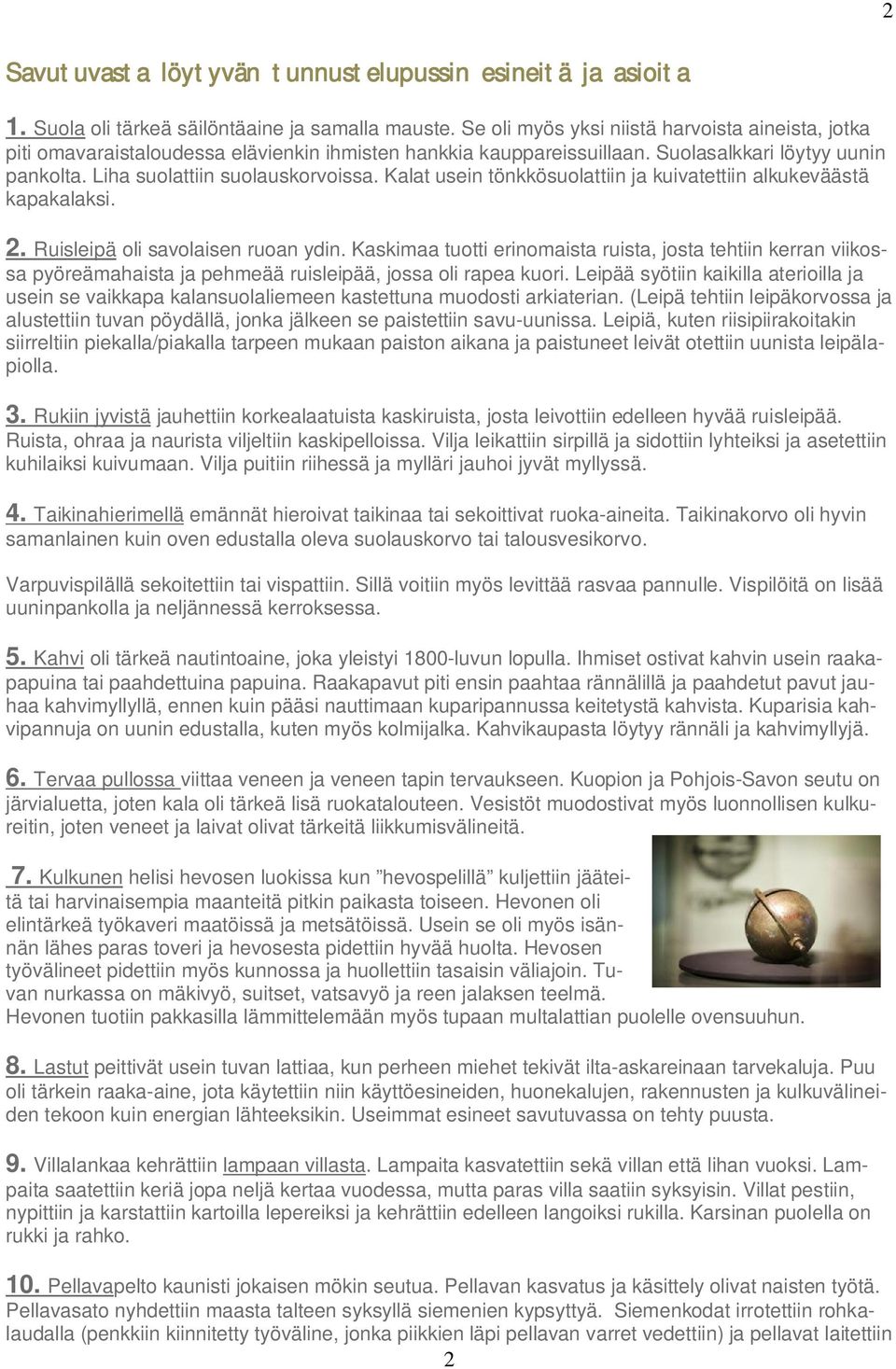 2

Savut uvast a löyt yvän t unnust elupussin esineit ä ja asioit a

1. Suola oli tärkeä säilöntäaine ja samalla mauste. Se oli myös yksi niistä harvoista aineista, jotka piti omavaraistaloudessa elävienkin ihmisten hankkia kauppareissuillaan. Suolasalkkari löytyy uunin pankolta. Liha suolattiin suolauskorvoissa. Kalat usein tönkkösuolattiin ja kuivatettiin alkukeväästä kapakalaksi.

2. Ruisleipä oli savolaisen ruoan ydin. Kaskimaa tuotti erinomaista ruista, josta tehtiin kerran viikossa pyöreämahaista ja pehmeää ruisleipää, jossa oli rapea kuori. Leipää syötiin kaikilla aterioilla ja usein se vaikkapa kalansuolaliemeen kastettuna muodosti arkiaterian. (Leipä tehtiin leipäkorvossa ja alustettiin tuvan pöydällä, jonka jälkeen se paistettiin savu-uunissa. Leipiä, kuten riisipiirakoitakin siirreltiin piekalla/piakalla tarpeen mukaan paiston aikana ja paistuneet leivät otettiin uunista leipälapiolla.

3. Rukiin jyvistä jauhettiin korkealaatuista kaskiruista, josta leivottiin edelleen hyvää ruisleipää. Ruista, ohraa ja naurista viljeltiin kaskipelloissa. Vilja leikattiin sirpillä ja sidottiin lyhteiksi ja asetettiin kuhilaiksi kuivumaan. Vilja puitiin riihessä ja mylläri jauhoi jyvät myllyssä.

4. Taikinahierimellä emännät hieroivat taikinaa tai sekoittivat ruoka-aineita. Taikinakorvo oli hyvin samanlainen kuin oven edustalla oleva suolauskorvo tai talousvesikorvo.

Varpuvispilällä sekoitettiin tai vispattiin. Sillä voitiin myös levittää rasvaa pannulle. Vispilöitä on lisää uuninpankolla ja neljännessä kerroksessa.

5. Kahvi oli tärkeä nautintoaine, joka yleistyi 1800-luvun lopulla. Ihmiset ostivat kahvin usein raakapapuina tai paahdettuina papuina. Raakapavut piti ensin paahtaa rännälillä ja paahdetut pavut jauhaa kahvimyllyllä, ennen kuin pääsi nauttimaan kuparipannussa keitetystä kahvista. Kuparisia kahvipannuja on uunin edustalla, kuten myös kolmijalka. Kahvikaupasta löytyy rännäli ja kahvimyllyjä.

6. Tervaa pullossa viittaa veneen ja veneen tapin tervaukseen. Kuopion ja Pohjois-Savon seutu on järvialuetta, joten kala oli tärkeä lisä ruokatalouteen. Vesistöt muodostivat myös luonnollisen kulkureitin, joten veneet ja laivat olivat tärkeitä liikkumisvälineitä.

7. Kulkunen helisi hevosen luokissa kun ”hevospelillä” kuljettiin jääteitä tai harvinaisempia maanteitä pitkin paikasta toiseen. Hevonen oli elintärkeä työkaveri maatöissä ja metsätöissä. Usein se oli myös isännän lähes paras toveri ja hevosesta pidettiin hyvää huolta. Hevosen työvälineet pidettiin myös kunnossa ja huollettiin tasaisin väliajoin. Tuvan nurkassa on mäkivyö, suitset, vatsavyö ja reen jalaksen teelmä. Hevonen tuotiin pakkasilla lämmittelemään myös tupaan multalattian puolelle ovensuuhun.

8. Lastut peittivät usein tuvan lattiaa, kun perheen miehet tekivät ilta-askareinaan tarvekaluja. Puu oli tärkein raaka-aine, jota käytettiin niin käyttöesineiden, huonekalujen, rakennusten ja kulkuvälineiden tekoon kuin energian lähteeksikin. Useimmat esineet savutuvassa on tehty puusta.

9. Villalankaa kehrättiin lampaan villasta. Lampaita kasvatettiin sekä villan että lihan vuoksi. Lampaita saatettiin keriä jopa neljä kertaa vuodessa, mutta paras villa saatiin syksyisin. Villat pestiin, nypittiin ja karstattiin kartoilla lepereiksi ja kehrättiin edelleen langoiksi rukilla. Karsinan puolella on rukki ja rahko.

10. Pellavapelto kaunisti jokaisen mökin seutua. Pellavan kasvatus ja käsittely olivat naisten työtä. Pellavasato nyhdettiin maasta talteen syksyllä siemenien kypsyttyä. Siemenkodat irrotettiin rohkalaudalla (penkkiin kiinnitetty työväline, jonka piikkien läpi pellavan varret vedettiin) ja pellavat laitettiin

2